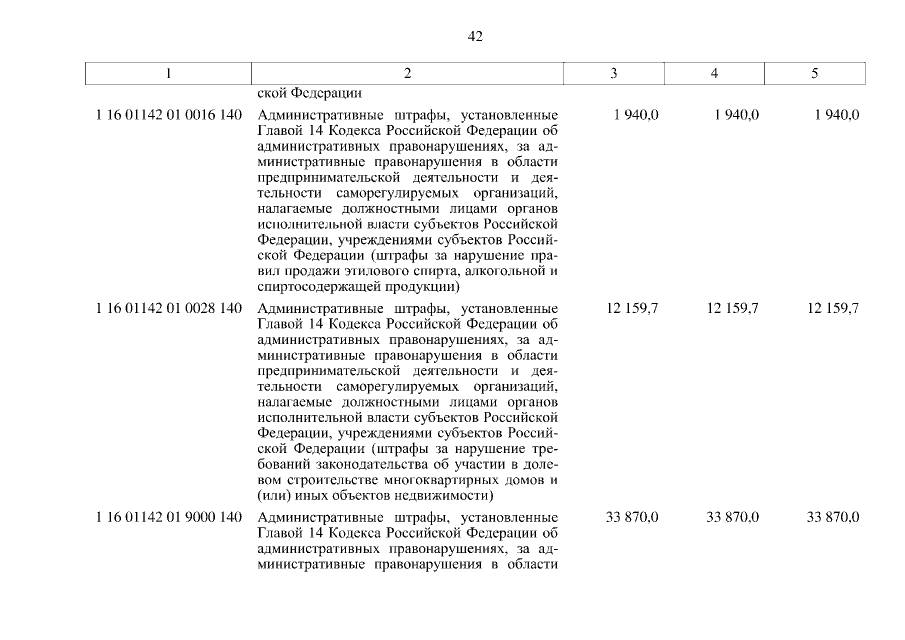 42

| 1 | 2 | 3 | 4 | 5 |
|---|---|---|---|---|
| | ской Федерации | | | |
| 1 16 01142 01 0016 140 | Административные штрафы, установленные Главой 14 Кодекса Российской Федерации об административных правонарушениях, за административные правонарушения в области предпринимательской деятельности и деятельности саморегулируемых организаций, налагаемые должностными лицами органов исполнительной власти субъектов Российской Федерации, учреждениями субъектов Российской Федерации (штрафы за нарушение правил продажи этилового спирта, алкогольной и спиртосодержащей продукции) | 1 940,0 | 1 940,0 | 1 940,0 |
| 1 16 01142 01 0028 140 | Административные штрафы, установленные Главой 14 Кодекса Российской Федерации об административных правонарушениях, за административные правонарушения в области предпринимательской деятельности и деятельности саморегулируемых организаций, налагаемые должностными лицами органов исполнительной власти субъектов Российской Федерации, учреждениями субъектов Российской Федерации (штрафы за нарушение требований законодательства об участии в долевом строительстве многоквартирных домов и (или) иных объектов недвижимости) | 12 159,7 | 12 159,7 | 12 159,7 |
| 1 16 01142 01 9000 140 | Административные штрафы, установленные Главой 14 Кодекса Российской Федерации об административных правонарушениях, за административные правонарушения в области | 33 870,0 | 33 870,0 | 33 870,0 |